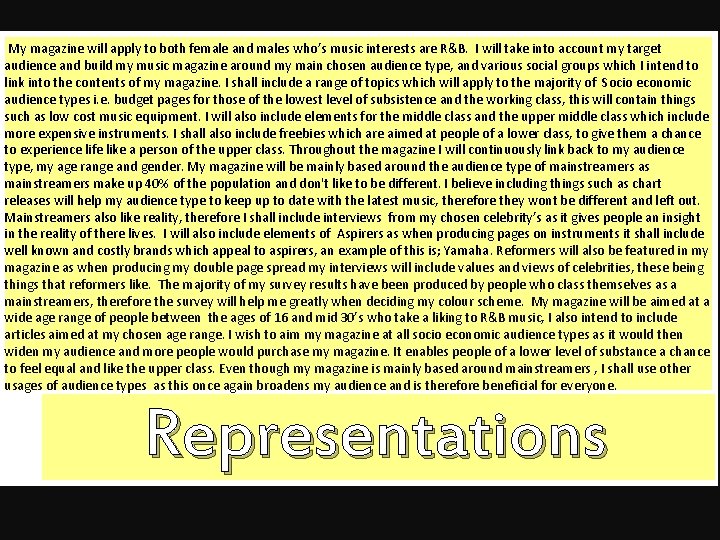 My magazine will apply to both female and males who's music interests are R&B. I will take into account my target audience and build my music magazine around my main chosen audience type, and various social groups which I intend to link into the contents of my magazine. I shall include a range of topics which will apply to the majority of Socio economic audience types i.e. budget pages for those of the lowest level of subsistence and the working class, this will contain things such as low cost music equipment. I will also include elements for the middle class and the upper middle class which include more expensive instruments. I shall also include freebies which are aimed at people of a lower class, to give them a chance to experience life like a person of the upper class. Throughout the magazine I will continuously link back to my audience type, my age range and gender. My magazine will be mainly based around the audience type of mainstreamers as mainstreamers make up 40% of the population and don't like to be different. I believe including things such as chart releases will help my audience type to keep up to date with the latest music, therefore they wont be different and left out. Mainstreamers also like reality, therefore I shall include interviews from my chosen celebrity's as it gives people an insight in the reality of there lives. I will also include elements of Aspirers as when producing pages on instruments it shall include well known and costly brands which appeal to aspirers, an example of this is; Yamaha. Reformers will also be featured in my magazine as when producing my double page spread my interviews will include values and views of celebrities, these being things that reformers like. The majority of my survey results have been produced by people who class themselves as a mainstreamers, therefore the survey will help me greatly when deciding my colour scheme. My magazine will be aimed at a wide age range of people between the ages of 16 and mid 30's who take a liking to R&B music, I also intend to include articles aimed at my chosen age range. I wish to aim my magazine at all socio economic audience types as it would then widen my audience and more people would purchase my magazine. It enables people of a lower level of substance a chance to feel equal and like the upper class. Even though my magazine is mainly based around mainstreamers , I shall use other usages of audience types as this once again broadens my audience and is therefore beneficial for everyone.

Representations